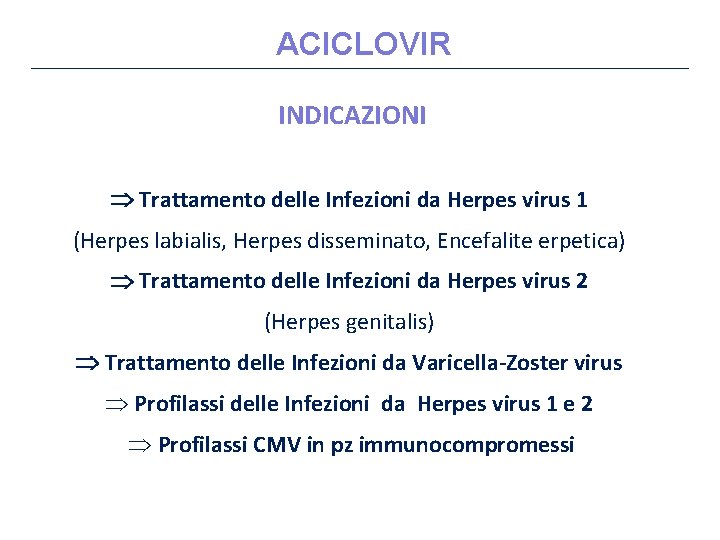 ACICLOVIR

INDICAZIONI

$\Rightarrow$ Trattamento delle Infezioni da Herpes virus 1

(Herpes labialis, Herpes disseminato, Encefalite erpetica)

$\Rightarrow$ Trattamento delle Infezioni da Herpes virus 2

(Herpes genitalis)

$\Rightarrow$ Trattamento delle Infezioni da Varicella-Zoster virus

$\Rightarrow$ Profilassi delle Infezioni da Herpes virus 1 e 2

$\Rightarrow$ Profilassi CMV in pz immunocompromessi